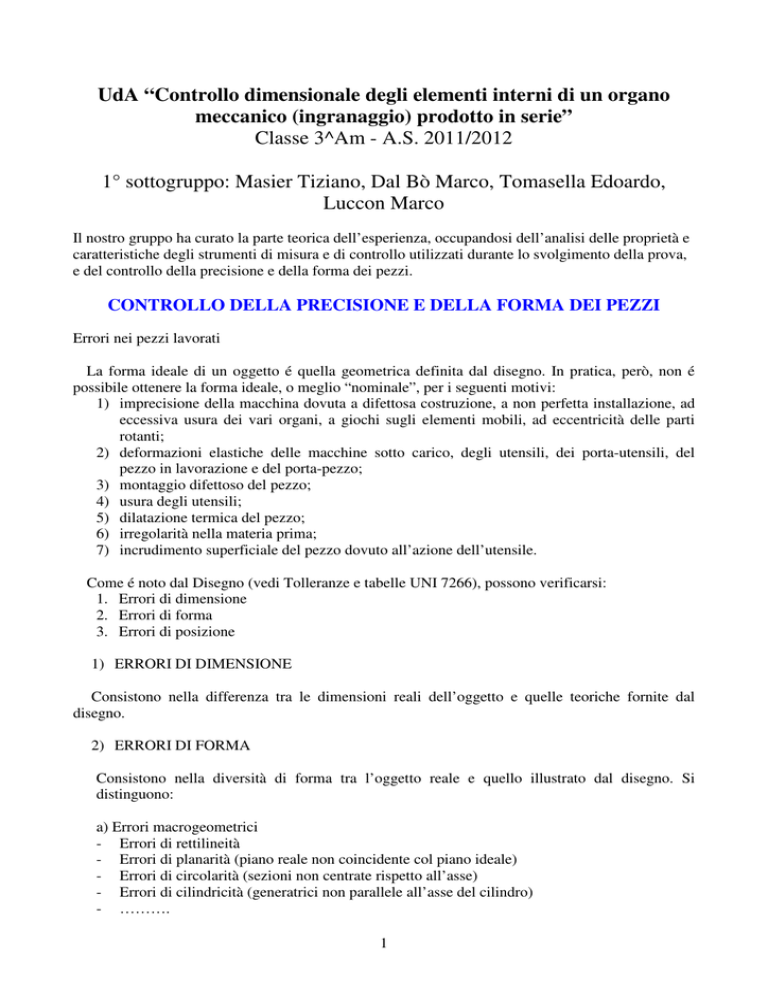 UdA “Controllo dimensionale degli elementi interni di un organo meccanico (ingranaggio) prodotto in serie”
Classe 3^Am - A.S. 2011/2012

1° sottogruppo: Masier Tiziano, Dal Bò Marco, Tomasella Edoardo, Luccon Marco

Il nostro gruppo ha curato la parte teorica dell’esperienza, occupandosi dell’analisi delle proprietà e caratteristiche degli strumenti di misura e di controllo utilizzati durante lo svolgimento della prova, e del controllo della precisione e della forma dei pezzi.

CONTROLLO DELLA PRECISIONE E DELLA FORMA DEI PEZZI

Errori nei pezzi lavorati

La forma ideale di un oggetto é quella geometrica definita dal disegno. In pratica, però, non é possibile ottenere la forma ideale, o meglio “nominale”, per i seguenti motivi:
1) imprecisione della macchina dovuta a difettosa costruzione, a non perfetta installazione, ad eccessiva usura dei vari organi, a giochi sugli elementi mobili, ad eccentricità delle parti rotanti;
2) deformazioni elastiche delle macchine sotto carico, degli utensili, dei porta-utensili, del pezzo in lavorazione e del porta-pezzo;
3) montaggio difettoso del pezzo;
4) usura degli utensili;
5) dilatazione termica del pezzo;
6) irregolarità nella materia prima;
7) incrudimento superficiale del pezzo dovuto all’azione dell’utensile.

Come é noto dal Disegno (vedi Tolleranze e tabelle UNI 7266), possono verificarsi:
1. Errori di dimensione
2. Errori di forma
3. Errori di posizione

1) ERRORI DI DIMENSIONE

Consistono nella differenza tra le dimensioni reali dell’oggetto e quelle teoriche fornite dal disegno.

2) ERRORI DI FORMA

Consistono nella diversità di forma tra l’oggetto reale e quello illustrato dal disegno. Si distinguono:

a) Errori macrogeometrici
- Errori di rettilineità
- Errori di planarità (piano reale non coincidente col piano ideale)
- Errori di circolarità (sezioni non centrate rispetto all’asse)
- Errori di cilindricità (generatrici non parallele all’asse del cilindro)
- ……….

1